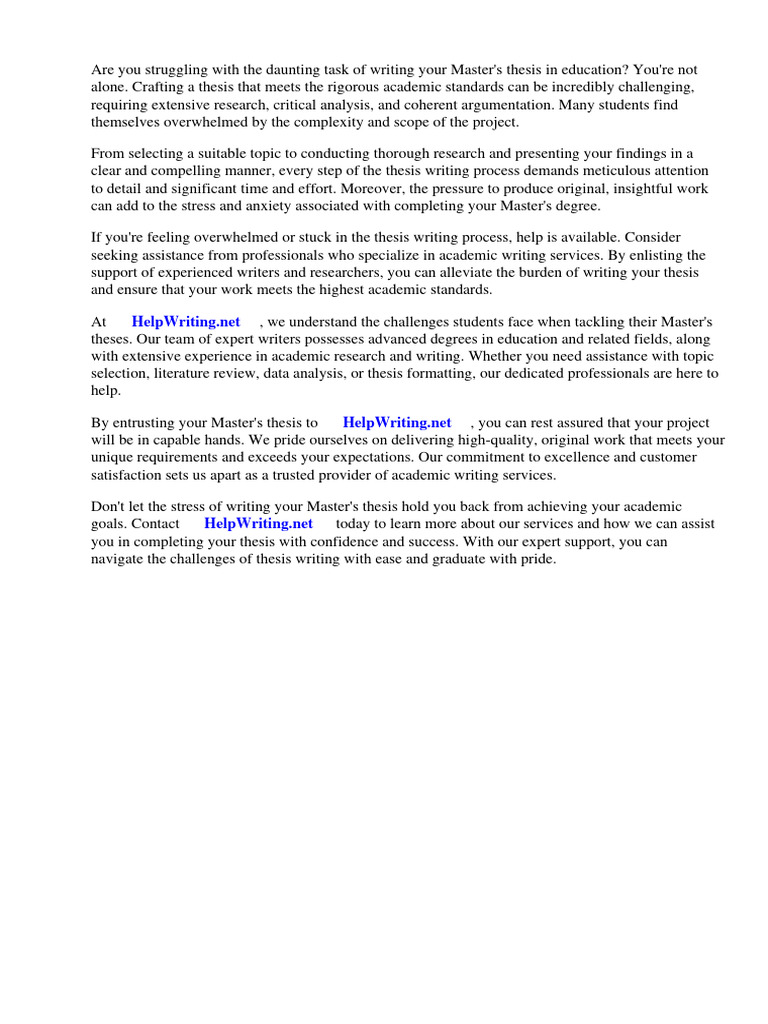 Are you struggling with the daunting task of writing your Master's thesis in education? You're not alone. Crafting a thesis that meets the rigorous academic standards can be incredibly challenging, requiring extensive research, critical analysis, and coherent argumentation. Many students find themselves overwhelmed by the complexity and scope of the project.

From selecting a suitable topic to conducting thorough research and presenting your findings in a clear and compelling manner, every step of the thesis writing process demands meticulous attention to detail and significant time and effort. Moreover, the pressure to produce original, insightful work can add to the stress and anxiety associated with completing your Master's degree.

If you're feeling overwhelmed or stuck in the thesis writing process, help is available. Consider seeking assistance from professionals who specialize in academic writing services. By enlisting the support of experienced writers and researchers, you can alleviate the burden of writing your thesis and ensure that your work meets the highest academic standards.

At HelpWriting.net , we understand the challenges students face when tackling their Master's theses. Our team of expert writers possesses advanced degrees in education and related fields, along with extensive experience in academic research and writing. Whether you need assistance with topic selection, literature review, data analysis, or thesis formatting, our dedicated professionals are here to help.

By entrusting your Master's thesis to HelpWriting.net , you can rest assured that your project will be in capable hands. We pride ourselves on delivering high-quality, original work that meets your unique requirements and exceeds your expectations. Our commitment to excellence and customer satisfaction sets us apart as a trusted provider of academic writing services.

Don't let the stress of writing your Master's thesis hold you back from achieving your academic goals. Contact HelpWriting.net today to learn more about our services and how we can assist you in completing your thesis with confidence and success. With our expert support, you can navigate the challenges of thesis writing with ease and graduate with pride.